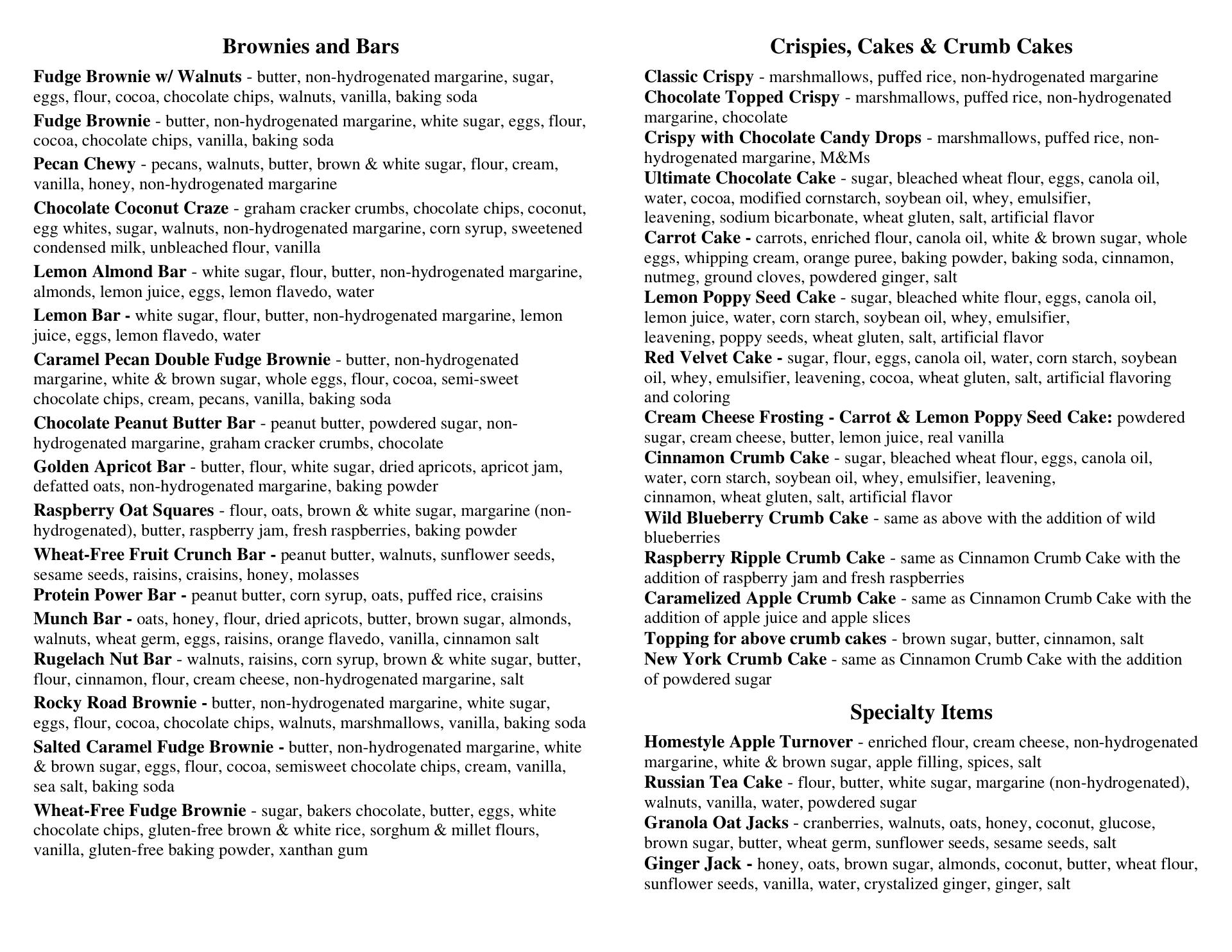 Brownies and Bars

Fudge Brownie w/ Walnuts - butter, non-hydrogenated margarine, sugar, eggs, flour, cocoa, chocolate chips, walnuts, vanilla, baking soda

Fudge Brownie - butter, non-hydrogenated margarine, white sugar, eggs, flour, cocoa, chocolate chips, vanilla, baking soda

Pecan Chewy - pecans, walnuts, butter, brown & white sugar, flour, cream, vanilla, honey, non-hydrogenated margarine

Chocolate Coconut Craze - graham cracker crumbs, chocolate chips, coconut, egg whites, sugar, walnuts, non-hydrogenated margarine, corn syrup, sweetened condensed milk, unbleached flour, vanilla

Lemon Almond Bar - white sugar, flour, butter, non-hydrogenated margarine, almonds, lemon juice, eggs, lemon flavedo, water

Lemon Bar - white sugar, flour, butter, non-hydrogenated margarine, lemon juice, eggs, lemon flavedo, water

Caramel Pecan Double Fudge Brownie - butter, non-hydrogenated margarine, white & brown sugar, whole eggs, flour, cocoa, semi-sweet chocolate chips, cream, pecans, vanilla, baking soda

Chocolate Peanut Butter Bar - peanut butter, powdered sugar, non-hydrogenated margarine, graham cracker crumbs, chocolate

Golden Apricot Bar - butter, flour, white sugar, dried apricots, apricot jam, defatted oats, non-hydrogenated margarine, baking powder

Raspberry Oat Squares - flour, oats, brown & white sugar, margarine (non-hydrogenated), butter, raspberry jam, fresh raspberries, baking powder

Wheat-Free Fruit Crunch Bar - peanut butter, walnuts, sunflower seeds, sesame seeds, raisins, craisins, honey, molasses

Protein Power Bar - peanut butter, corn syrup, oats, puffed rice, craisins

Munch Bar - oats, honey, flour, dried apricots, butter, brown sugar, almonds, walnuts, wheat germ, eggs, raisins, orange flavedo, vanilla, cinnamon salt

Rugelach Nut Bar - walnuts, raisins, corn syrup, brown & white sugar, butter, flour, cinnamon, flour, cream cheese, non-hydrogenated margarine, salt

Rocky Road Brownie - butter, non-hydrogenated margarine, white sugar, eggs, flour, cocoa, chocolate chips, walnuts, marshmallows, vanilla, baking soda

Salted Caramel Fudge Brownie - butter, non-hydrogenated margarine, white & brown sugar, eggs, flour, cocoa, semisweet chocolate chips, cream, vanilla, sea salt, baking soda

Wheat-Free Fudge Brownie - sugar, bakers chocolate, butter, eggs, white chocolate chips, gluten-free brown & white rice, sorghum & millet flours, vanilla, gluten-free baking powder, xanthan gum

Crispies, Cakes & Crumb Cakes

Classic Crispy - marshmallows, puffed rice, non-hydrogenated margarine

Chocolate Topped Crispy - marshmallows, puffed rice, non-hydrogenated margarine, chocolate

Crispy with Chocolate Candy Drops - marshmallows, puffed rice, non-hydrogenated margarine, M&Ms

Ultimate Chocolate Cake - sugar, bleached wheat flour, eggs, canola oil, water, cocoa, modified cornstarch, soybean oil, whey, emulsifier, leavening, sodium bicarbonate, wheat gluten, salt, artificial flavor

Carrot Cake - carrots, enriched flour, canola oil, white & brown sugar, whole eggs, whipping cream, orange puree, baking powder, baking soda, cinnamon, nutmeg, ground cloves, powdered ginger, salt

Lemon Poppy Seed Cake - sugar, bleached white flour, eggs, canola oil, lemon juice, water, corn starch, soybean oil, whey, emulsifier, leavening, poppy seeds, wheat gluten, salt, artificial flavor

Red Velvet Cake - sugar, flour, eggs, canola oil, water, corn starch, soybean oil, whey, emulsifier, leavening, cocoa, wheat gluten, salt, artificial flavoring and coloring

Cream Cheese Frosting - Carrot & Lemon Poppy Seed Cake: powdered sugar, cream cheese, butter, lemon juice, real vanilla

Cinnamon Crumb Cake - sugar, bleached wheat flour, eggs, canola oil, water, corn starch, soybean oil, whey, emulsifier, leavening, cinnamon, wheat gluten, salt, artificial flavor

Wild Blueberry Crumb Cake - same as above with the addition of wild blueberries

Raspberry Ripple Crumb Cake - same as Cinnamon Crumb Cake with the addition of raspberry jam and fresh raspberries

Caramelized Apple Crumb Cake - same as Cinnamon Crumb Cake with the addition of apple juice and apple slices

Topping for above crumb cakes - brown sugar, butter, cinnamon, salt

New York Crumb Cake - same as Cinnamon Crumb Cake with the addition of powdered sugar

Specialty Items

Homestyle Apple Turnover - enriched flour, cream cheese, non-hydrogenated margarine, white & brown sugar, apple filling, spices, salt

Russian Tea Cake - flour, butter, white sugar, margarine (non-hydrogenated), walnuts, vanilla, water, powdered sugar

Granola Oat Jacks - cranberries, walnuts, oats, honey, coconut, glucose, brown sugar, butter, wheat germ, sunflower seeds, sesame seeds, salt

Ginger Jack - honey, oats, brown sugar, almonds, coconut, butter, wheat flour, sunflower seeds, vanilla, water, crystalized ginger, ginger, salt